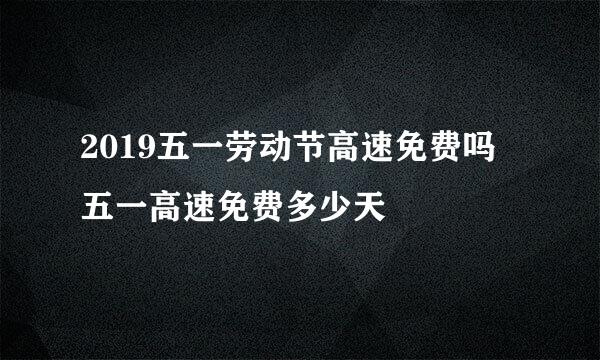 2019五一劳动节高速免费吗
五一高速免费多少天